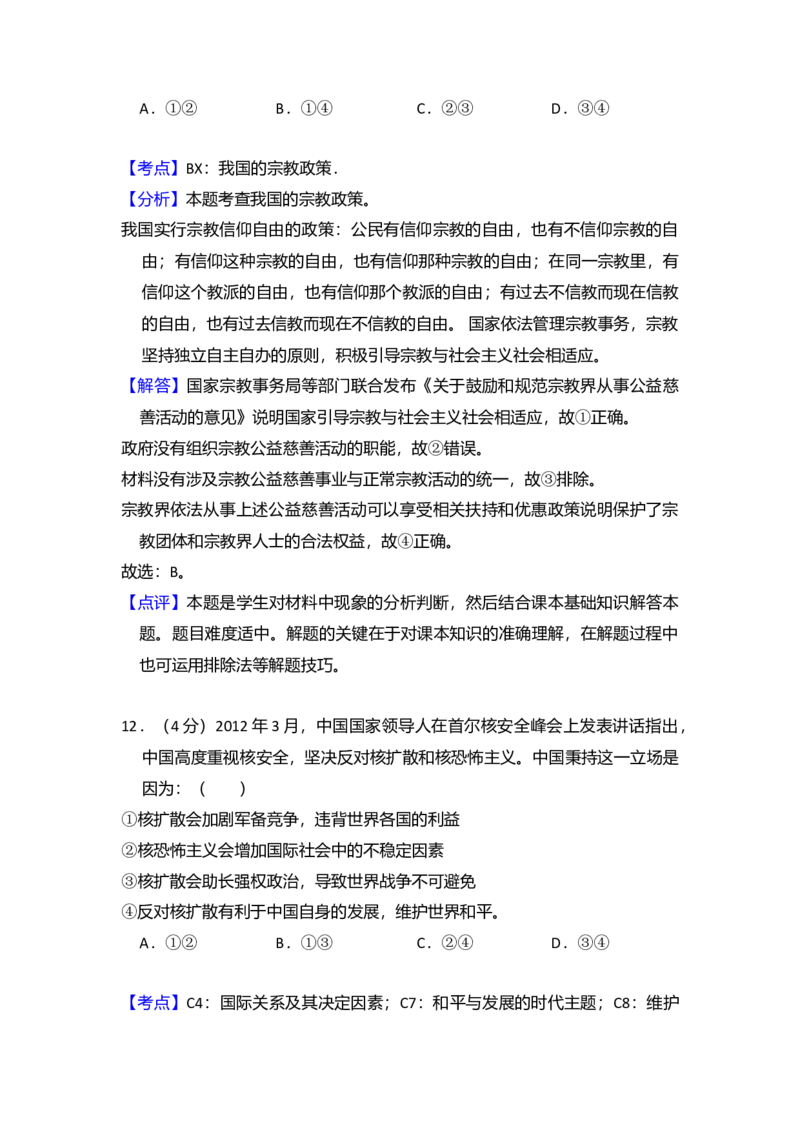 A．①②　B．①④　C．②③　D．③④

【考点】BX：我国的宗教政策．

【分析】本题考查我国的宗教政策。

我国实行宗教信仰自由的政策：公民有信仰宗教的自由，也有不信仰宗教的自由；有信仰这种宗教的自由，也有信仰那种宗教的自由；在同一宗教里，有信仰这个教派的自由，也有信仰那个教派的自由；有过去不信教而现在信教的自由，也有过去信教而现在不信教的自由。国家依法管理宗教事务，宗教坚持独立自主自办的原则，积极引导宗教与社会主义社会相适应。

【解答】国家宗教事务局等部门联合发布《关于鼓励和规范宗教界从事公益慈善活动的意见》说明国家引导宗教与社会主义社会相适应，故①正确。

政府没有组织宗教公益慈善活动的职能，故②错误。

材料没有涉及宗教公益慈善事业与正常宗教活动的统一，故③排除。

宗教界依法从事上述公益慈善活动可以享受相关扶持和优惠政策说明保护了宗教团体和宗教界人士的合法权益，故④正确。

故选：B。

【点评】本题是学生对材料中现象的分析判断，然后结合课本基础知识解答本题。题目难度适中。解题的关键在于对课本知识的准确理解，在解题过程中也可运用排除法等解题技巧。

12．（4分）2012年3月，中国国家领导人在首尔核安全峰会上发表讲话指出，中国高度重视核安全，坚决反对核扩散和核恐怖主义。中国秉持这一立场是因为：（　　）

①核扩散会加剧军备竞争，违背世界各国的利益

②核恐怖主义会增加国际社会中的不稳定因素

③核扩散会助长强权政治，导致世界战争不可避免

④反对核扩散有利于中国自身的发展，维护世界和平。

A．①②　B．①③　C．②④　D．③④

【考点】C4：国际关系及其决定因素；C7：和平与发展的时代主题；C8：维护